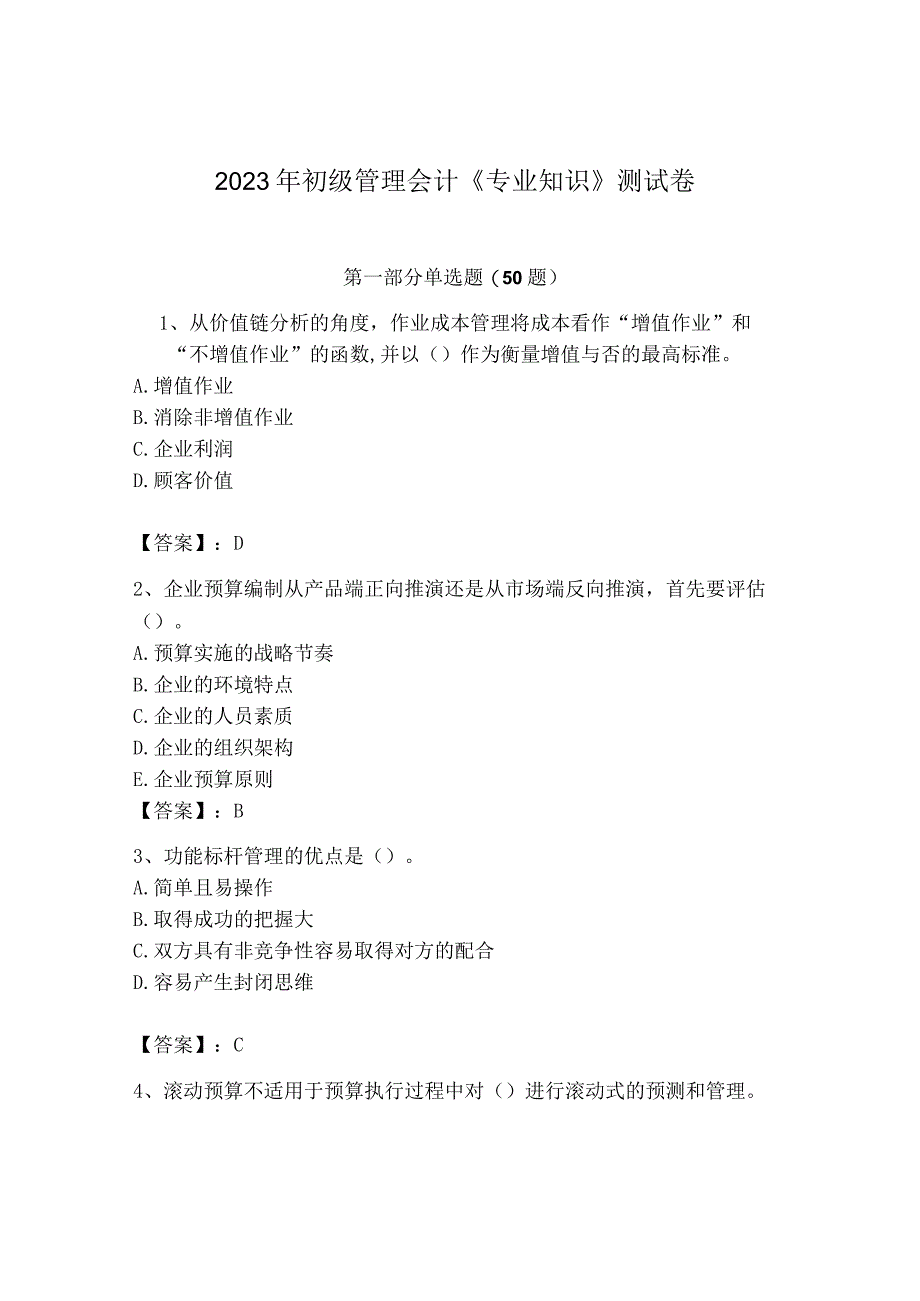 2023年初级管理会计《专业知识》测试卷

第一部分单选题（50题）

1、从价值链分析的角度，作业成本管理将成本看作“增值作业”和“不增值作业”的函数,并以（）作为衡量增值与否的最高标准。
A.增值作业
B.消除非增值作业
C.企业利润
D.顾客价值

【答案】：D

2、企业预算编制从产品端正向推演还是从市场端反向推演，首先要评估（）。
A.预算实施的战略节奏
B.企业的环境特点
C.企业的人员素质
D.企业的组织架构
E.企业预算原则
【答案】：B

3、功能标杆管理的优点是（）。
A.简单且易操作
B.取得成功的把握大
C.双方具有非竞争性容易取得对方的配合
D.容易产生封闭思维

【答案】：C

4、滚动预算不适用于预算执行过程中对（）进行滚动式的预测和管理。